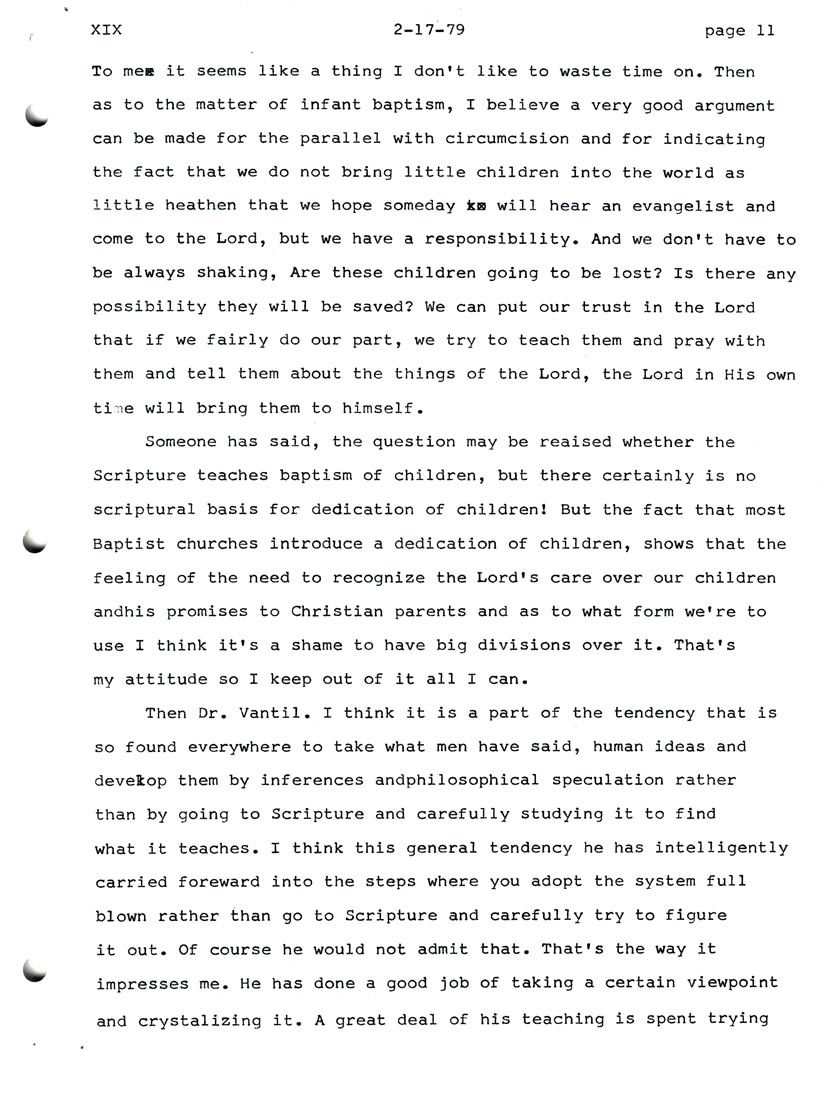 XIX 2-17-79 page 11

To me it seems like a thing I don't like to waste time on. Then as to the matter of infant baptism, I believe a very good argument can be made for the parallel with circumcision and for indicating the fact that we do not bring little children into the world as little heathen that we hope someday will hear an evangelist and come to the Lord, but we have a responsibility. And we don't have to be always shaking, Are these children going to be lost? Is there any possibility they will be saved? We can put our trust in the Lord that if we fairly do our part, we try to teach them and pray with them and tell them about the things of the Lord, the Lord in His own time will bring them to himself.

Someone has said, the question may be reaised whether the Scripture teaches baptism of children, but there certainly is no scriptural basis for dedication of children! But the fact that most Baptist churches introduce a dedication of children, shows that the feeling of the need to recognize the Lord's care over our children andhis promises to Christian parents and as to what form we're to use I think it's a shame to have big divisions over it. That's my attitude so I keep out of it all I can.

Then Dr. Vantil. I think it is a part of the tendency that is so found everywhere to take what men have said, human ideas and develop them by inferences andphilosophical speculation rather than by going to Scripture and carefully studying it to find what it teaches. I think this general tendency he has intelligently carried foreward into the steps where you adopt the system full blown rather than go to Scripture and carefully try to figure it out. Of course he would not admit that. That's the way it impresses me. He has done a good job of taking a certain viewpoint and crystalizing it. A great deal of his teaching is spent trying